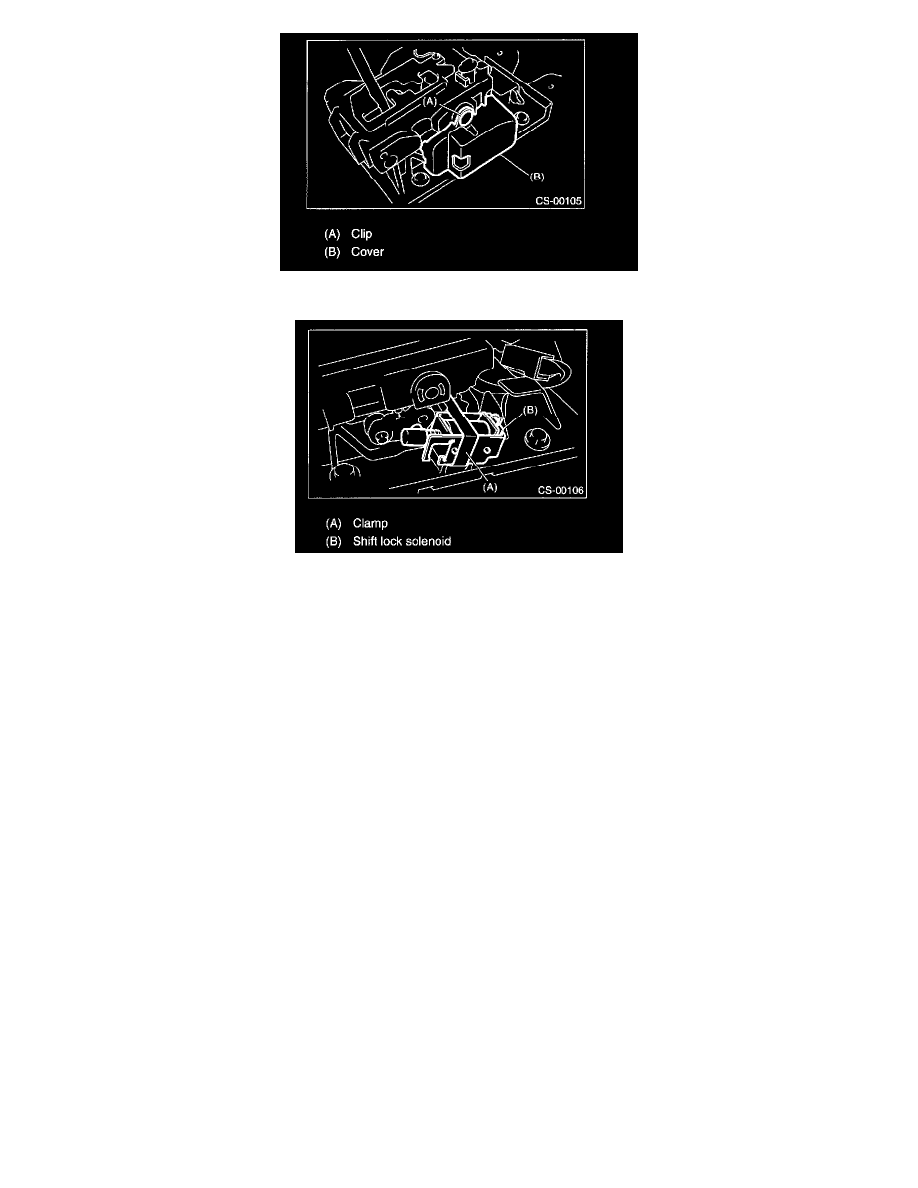 (A)

(B)

CS-00105

(A) Clip
(B) Cover

(B)

(A)

CS-00106

(A) Clamp
(B) Shift lock solenoid